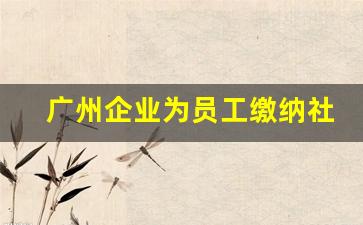 广州企业为员工缴纳社